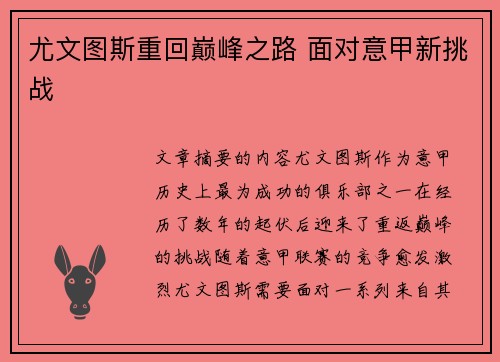 尤文图斯重回巅峰之路 面对意甲新挑战

文章摘要的内容尤文图斯作为意甲历史上最为成功的俱乐部之一在经历了数年的起伏后迎来了重返巅峰的挑战随着意甲联赛的竞争愈发激烈尤文图斯需要面对一系列来自其